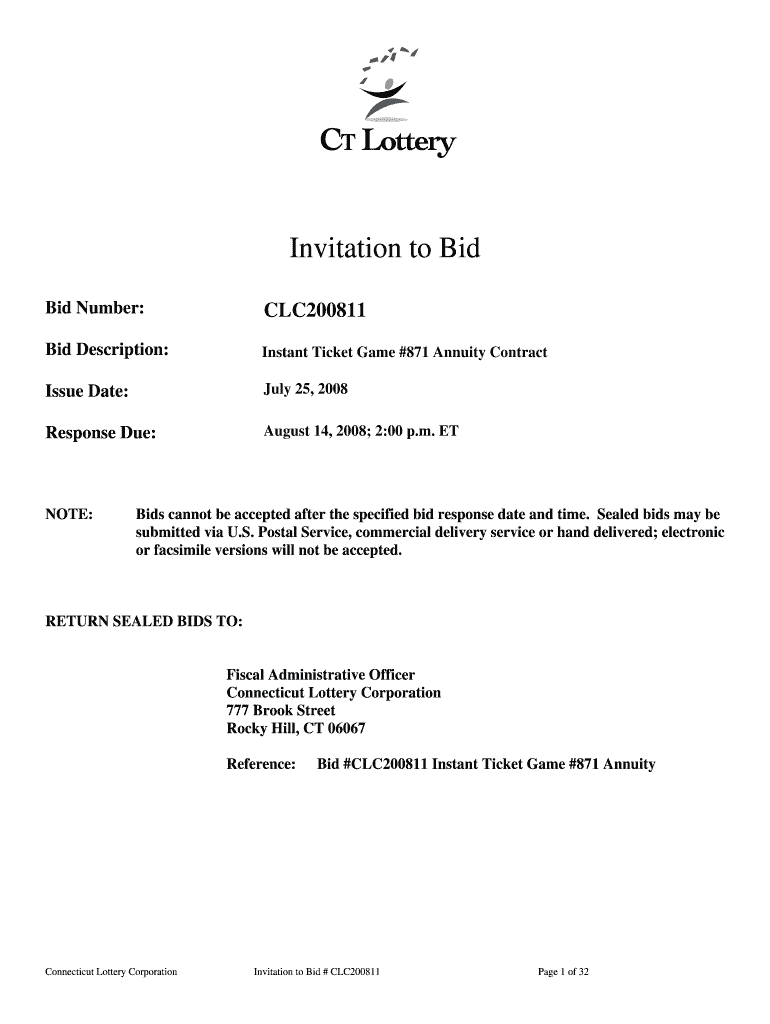 CT Lottery

Invitation to Bid

Bid Number: CLC200811

Bid Description: Instant Ticket Game #871 Annuity Contract

Issue Date: July 25, 2008

Response Due: August 14, 2008; 2:00 p.m. ET

NOTE: Bids cannot be accepted after the specified bid response date and time. Sealed bids may be submitted via U.S. Postal Service, commercial delivery service or hand delivered; electronic or facsimile versions will not be accepted.

RETURN SEALED BIDS TO:

Fiscal Administrative Officer
Connecticut Lottery Corporation
777 Brook Street
Rocky Hill, CT 06067

Reference: Bid #CLC200811 Instant Ticket Game #871 Annuity

Connecticut Lottery Corporation Invitation to Bid # CLC200811 Page 1 of 32